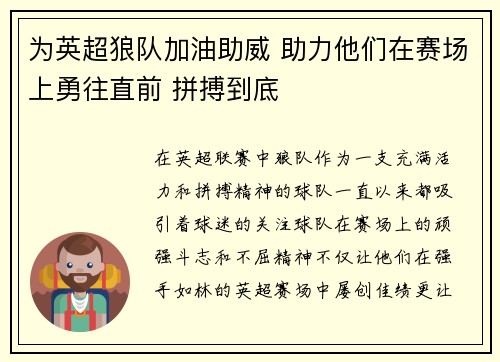 为英超狼队加油助威 助力他们在赛场上勇往直前 拼搏到底

在英超联赛中狼队作为一支充满活力和拼搏精神的球队一直以来都吸引着球迷的关注球队在赛场上的顽强斗志和不屈精神不仅让他们在强手如林的英超赛场中屡创佳绩更让